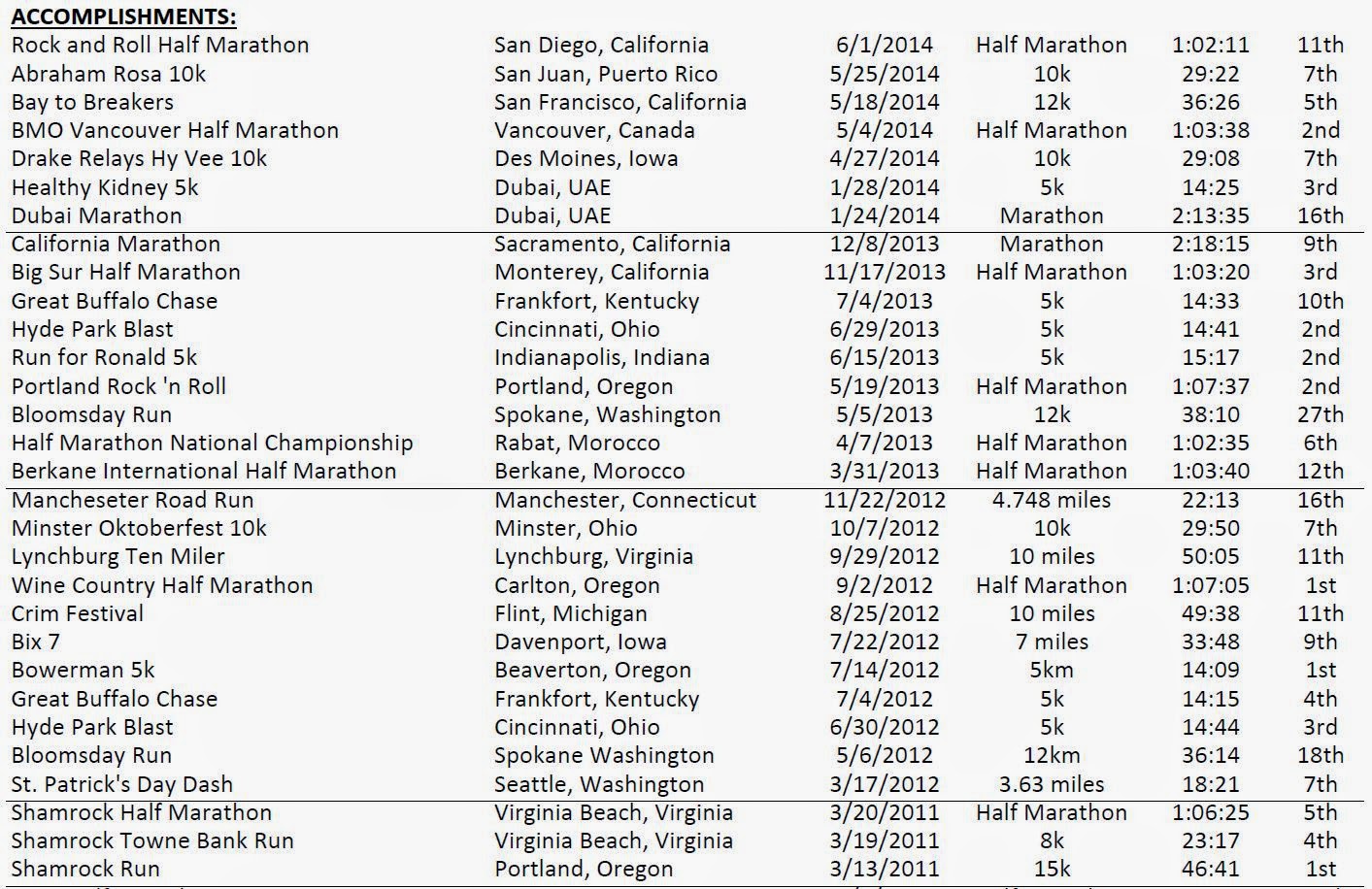 **ACCOMPLISHMENTS:**

| | | | | | |
|---|---|---|---|---|---|
| Rock and Roll Half Marathon | San Diego, California | 6/1/2014 | Half Marathon | 1:02:11 | 11th |
| Abraham Rosa 10k | San Juan, Puerto Rico | 5/25/2014 | 10k | 29:22 | 7th |
| Bay to Breakers | San Francisco, California | 5/18/2014 | 12k | 36:26 | 5th |
| BMO Vancouver Half Marathon | Vancouver, Canada | 5/4/2014 | Half Marathon | 1:03:38 | 2nd |
| Drake Relays Hy Vee 10k | Des Moines, Iowa | 4/27/2014 | 10k | 29:08 | 7th |
| Healthy Kidney 5k | Dubai, UAE | 1/28/2014 | 5k | 14:25 | 3rd |
| Dubai Marathon | Dubai, UAE | 1/24/2014 | Marathon | 2:13:35 | 16th |
| California Marathon | Sacramento, California | 12/8/2013 | Marathon | 2:18:15 | 9th |
| Big Sur Half Marathon | Monterey, California | 11/17/2013 | Half Marathon | 1:03:20 | 3rd |
| Great Buffalo Chase | Frankfort, Kentucky | 7/4/2013 | 5k | 14:33 | 10th |
| Hyde Park Blast | Cincinnati, Ohio | 6/29/2013 | 5k | 14:41 | 2nd |
| Run for Ronald 5k | Indianapolis, Indiana | 6/15/2013 | 5k | 15:17 | 2nd |
| Portland Rock 'n Roll | Portland, Oregon | 5/19/2013 | Half Marathon | 1:07:37 | 2nd |
| Bloomsday Run | Spokane, Washington | 5/5/2013 | 12k | 38:10 | 27th |
| Half Marathon National Championship | Rabat, Morocco | 4/7/2013 | Half Marathon | 1:02:35 | 6th |
| Berkane International Half Marathon | Berkane, Morocco | 3/31/2013 | Half Marathon | 1:03:40 | 12th |
| Mancheseter Road Run | Manchester, Connecticut | 11/22/2012 | 4.748 miles | 22:13 | 16th |
| Minster Oktoberfest 10k | Minster, Ohio | 10/7/2012 | 10k | 29:50 | 7th |
| Lynchburg Ten Miler | Lynchburg, Virginia | 9/29/2012 | 10 miles | 50:05 | 11th |
| Wine Country Half Marathon | Carlton, Oregon | 9/2/2012 | Half Marathon | 1:07:05 | 1st |
| Crim Festival | Flint, Michigan | 8/25/2012 | 10 miles | 49:38 | 11th |
| Bix 7 | Davenport, Iowa | 7/22/2012 | 7 miles | 33:48 | 9th |
| Bowerman 5k | Beaverton, Oregon | 7/14/2012 | 5km | 14:09 | 1st |
| Great Buffalo Chase | Frankfort, Kentucky | 7/4/2012 | 5k | 14:15 | 4th |
| Hyde Park Blast | Cincinnati, Ohio | 6/30/2012 | 5k | 14:44 | 3rd |
| Bloomsday Run | Spokane Washington | 5/6/2012 | 12km | 36:14 | 18th |
| St. Patrick's Day Dash | Seattle, Washington | 3/17/2012 | 3.63 miles | 18:21 | 7th |
| Shamrock Half Marathon | Virginia Beach, Virginia | 3/20/2011 | Half Marathon | 1:06:25 | 5th |
| Shamrock Towne Bank Run | Virginia Beach, Virginia | 3/19/2011 | 8k | 23:17 | 4th |
| Shamrock Run | Portland, Oregon | 3/13/2011 | 15k | 46:41 | 1st |